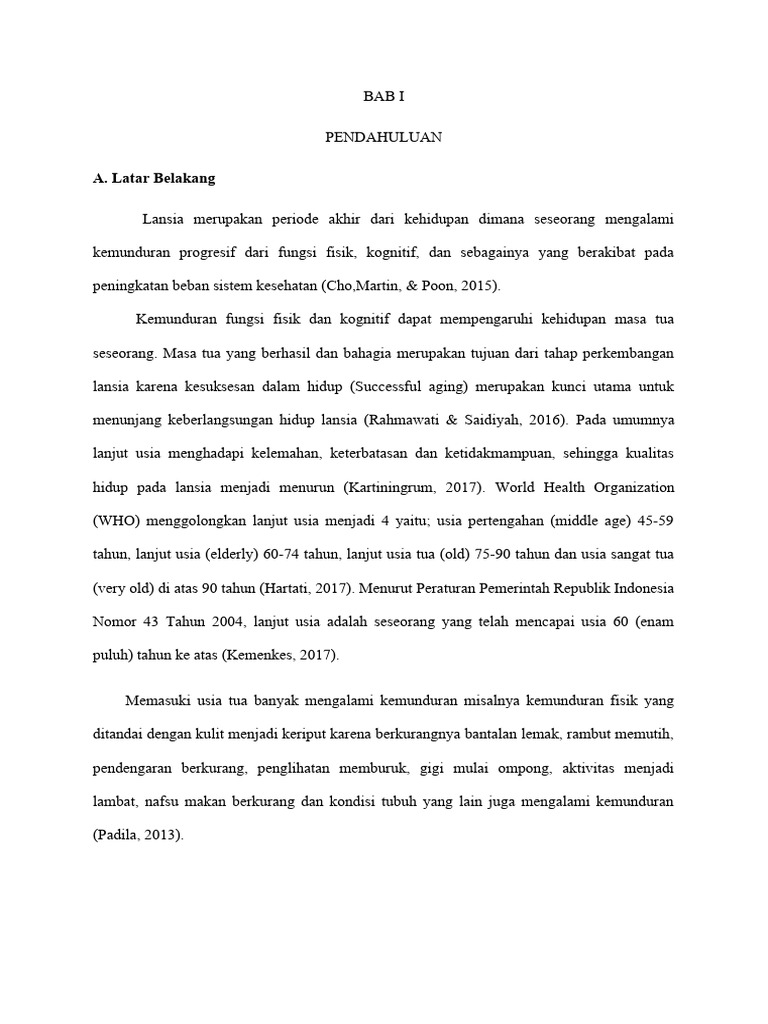 BAB I

PENDAHULUAN

A. Latar Belakang

Lansia merupakan periode akhir dari kehidupan dimana seseorang mengalami kemunduran progresif dari fungsi fisik, kognitif, dan sebagainya yang berakibat pada peningkatan beban sistem kesehatan (Cho,Martin, & Poon, 2015).

Kemunduran fungsi fisik dan kognitif dapat mempengaruhi kehidupan masa tua seseorang. Masa tua yang berhasil dan bahagia merupakan tujuan dari tahap perkembangan lansia karena kesuksesan dalam hidup (Successful aging) merupakan kunci utama untuk menunjang keberlangsungan hidup lansia (Rahmawati & Saidiyah, 2016). Pada umumnya lanjut usia menghadapi kelemahan, keterbatasan dan ketidakmampuan, sehingga kualitas hidup pada lansia menjadi menurun (Kartiningrum, 2017). World Health Organization (WHO) menggolongkan lanjut usia menjadi 4 yaitu; usia pertengahan (middle age) 45-59 tahun, lanjut usia (elderly) 60-74 tahun, lanjut usia tua (old) 75-90 tahun dan usia sangat tua (very old) di atas 90 tahun (Hartati, 2017). Menurut Peraturan Pemerintah Republik Indonesia Nomor 43 Tahun 2004, lanjut usia adalah seseorang yang telah mencapai usia 60 (enam puluh) tahun ke atas (Kemenkes, 2017).

Memasuki usia tua banyak mengalami kemunduran misalnya kemunduran fisik yang ditandai dengan kulit menjadi keriput karena berkurangnya bantalan lemak, rambut memutih, pendengaran berkurang, penglihatan memburuk, gigi mulai ompong, aktivitas menjadi lambat, nafsu makan berkurang dan kondisi tubuh yang lain juga mengalami kemunduran (Padila, 2013).